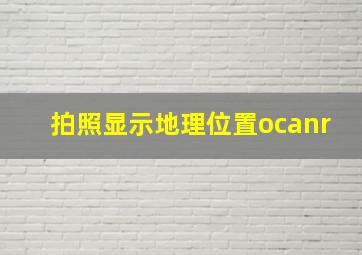 拍照显示地理位置ocanr